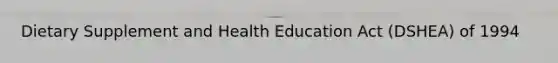 Dietary Supplement and Health Education Act (DSHEA) of 1994